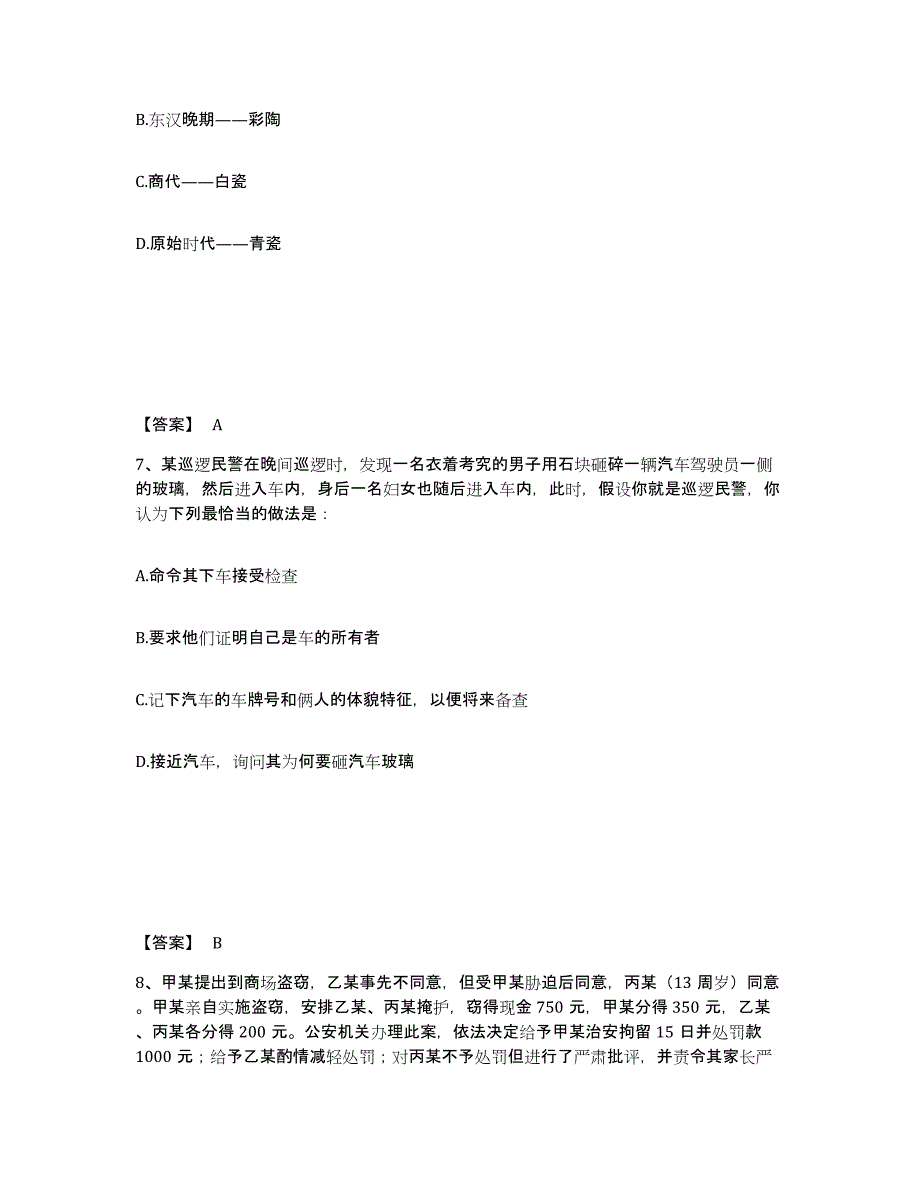 B.东汉晚期——彩陶

C.商代——白瓷

D.原始时代——青瓷

【答案】 A

7、某巡逻民警在晚间巡逻时，发现一名衣着考究的男子用石块砸碎一辆汽车驾驶员一侧的玻璃，然后进入车内，身后一名妇女也随后进入车内，此时，假设你就是巡逻民警，你认为下列最恰当的做法是：

A.命令其下车接受检查

B.要求他们证明自己是车的所有者

C.记下汽车的车牌号和俩人的体貌特征，以便将来备查

D.接近汽车，询问其为何要砸汽车玻璃

【答案】 B

8、甲某提出到商场盗窃，乙某事先不同意，但受甲某胁迫后同意，丙某（13 周岁）同意。甲某亲自实施盗窃，安排乙某、丙某掩护，窃得现金 750 元，甲某分得 350 元，乙某、丙某各分得 200 元。公安机关办理此案，依法决定给予甲某治安拘留 15 日并处罚款 1000 元；给予乙某酌情减轻处罚；对丙某不予处罚但进行了严肃批评，并责令其家长严